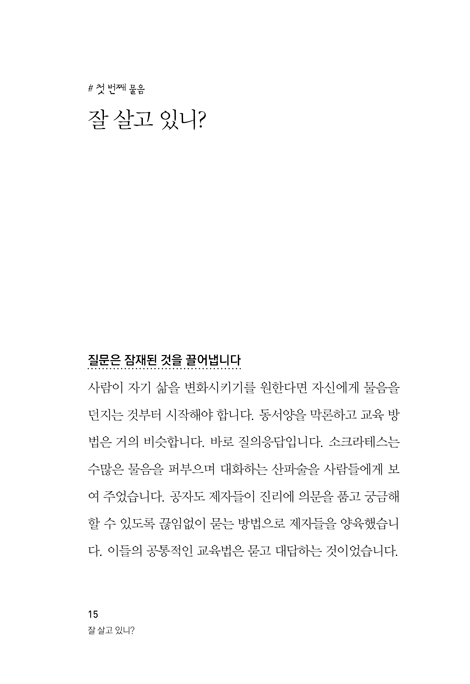 # 첫 번째 물음

잘 살고 있니?

질문은 잠재된 것을 끌어냅니다

사람이 자기 삶을 변화시키기를 원한다면 자신에게 물음을 던지는 것부터 시작해야 합니다. 동서양을 막론하고 교육 방법은 거의 비슷합니다. 바로 질의응답입니다. 소크라테스는 수많은 물음을 퍼부으며 대화하는 산파술을 사람들에게 보여 주었습니다. 공자도 제자들이 진리에 의문을 품고 궁금해할 수 있도록 끊임없이 묻는 방법으로 제자들을 양육했습니다. 이들의 공통적인 교육법은 묻고 대답하는 것이었습니다.

15
잘 살고 있니?